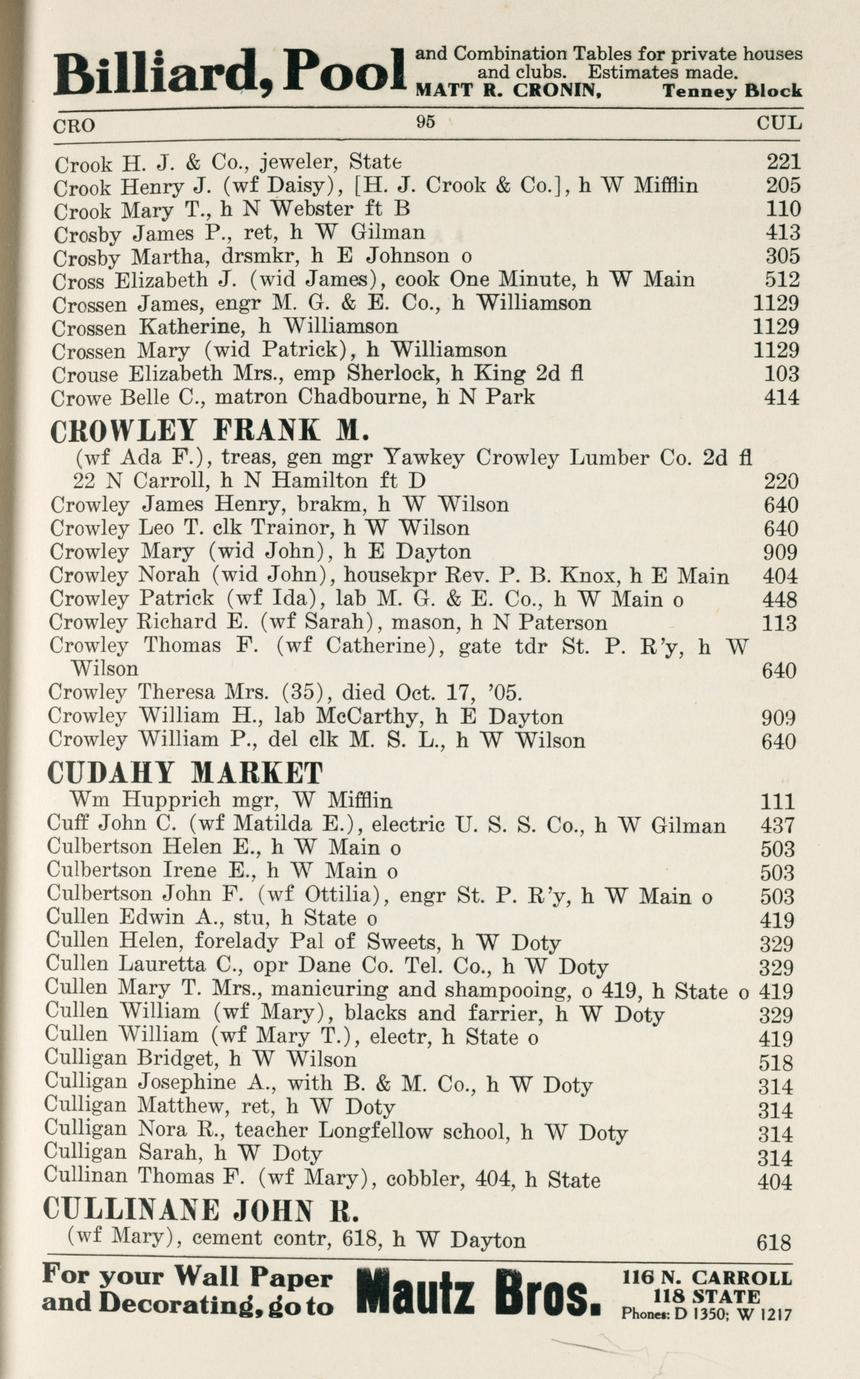 Billiard, Pool and Combination Tables for private houses and clubs. Estimates made. MATT R. CRONIN, Tenney Block

CRO 95 CUL

Crook H. J. & Co., jeweler, State 221
Crook Henry J. (wf Daisy), [H. J. Crook & Co.], h W Mifflin 205
Crook Mary T., h N Webster ft B 110
Crosby James P., ret, h W Gilman 413
Crosby Martha, drsmkr, h E Johnson o 305
Cross Elizabeth J. (wid James), cook One Minute, h W Main 512
Crossen James, engr M. G. & E. Co., h Williamson 1129
Crossen Katherine, h Williamson 1129
Crossen Mary (wid Patrick), h Williamson 1129
Crouse Elizabeth Mrs., emp Sherlock, h King 2d fl 103
Crowe Belle C., matron Chadbourne, h N Park 414

CROWLEY FRANK M.
(wf Ada F.), treas, gen mgr Yawkey Crowley Lumber Co. 2d fl 22 N Carroll, h N Hamilton ft D 220
Crowley James Henry, brakm, h W Wilson 640
Crowley Leo T. clk Trainor, h W Wilson 640
Crowley Mary (wid John), h E Dayton 909
Crowley Norah (wid John), housekpr Rev. P. B. Knox, h E Main 404
Crowley Patrick (wf Ida), lab M. G. & E. Co., h W Main o 448
Crowley Richard E. (wf Sarah), mason, h N Paterson 113
Crowley Thomas F. (wf Catherine), gate tdr St. P. R'y, h W Wilson 640
Crowley Theresa Mrs. (35), died Oct. 17, '05.
Crowley William H., lab McCarthy, h E Dayton 909
Crowley William P., del clk M. S. L., h W Wilson 640

CUDAHY MARKET
Wm Hupprich mgr, W Mifflin 111
Cuff John C. (wf Matilda E.), electric U. S. S. Co., h W Gilman 437
Culbertson Helen E., h W Main o 503
Culbertson Irene E., h W Main o 503
Culbertson John F. (wf Ottilia), engr St. P. R'y, h W Main o 503
Cullen Edwin A., stu, h State o 419
Cullen Helen, forelady Pal of Sweets, h W Doty 329
Cullen Lauretta C., opr Dane Co. Tel. Co., h W Doty 329
Cullen Mary T. Mrs., manicuring and shampooing, o 419, h State o 419
Cullen William (wf Mary), blacks and farrier, h W Doty 329
Cullen William (wf Mary T.), electr, h State o 419
Culligan Bridget, h W Wilson 518
Culligan Josephine A., with B. & M. Co., h W Doty 314
Culligan Matthew, ret, h W Doty 314
Culligan Nora R., teacher Longfellow school, h W Doty 314
Culligan Sarah, h W Doty 314
Cullinan Thomas F. (wf Mary), cobbler, 404, h State 404

CULLINANE JOHN R.
(wf Mary), cement contr, 618, h W Dayton 618

For your Wall Paper and Decorating, go to Mautz Bros. 116 N. CARROLL 118 STATE Phones: D 1350; W 1217